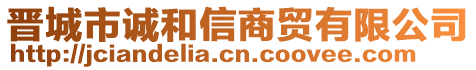 晋城市诚和信商贸有限公司
http://jciandelia.cn.coovee.com